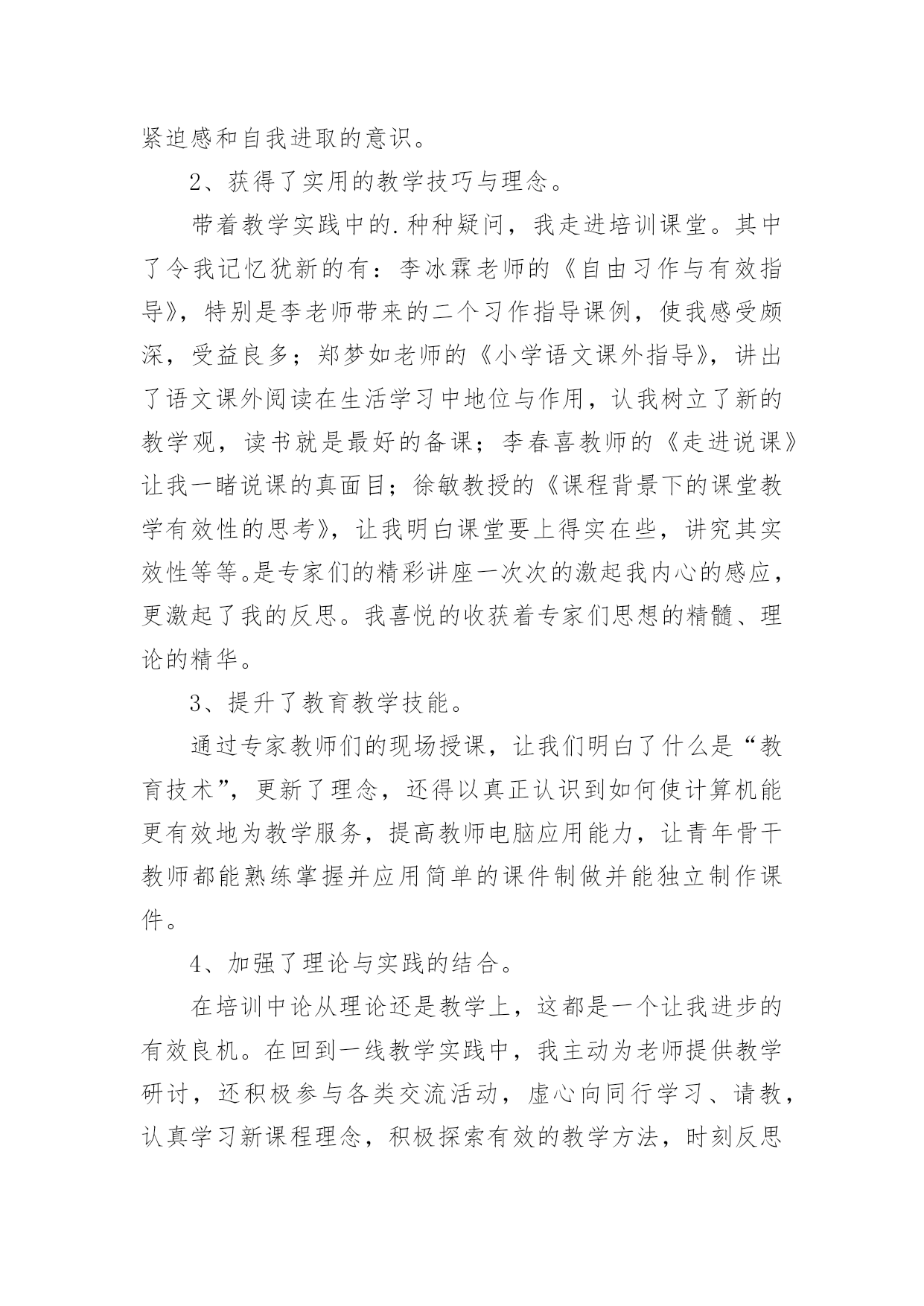 紧迫感和自我进取的意识。

2、获得了实用的教学技巧与理念。

带着教学实践中的.种种疑问，我走进培训课堂。其中了令我记忆犹新的有：李冰霖老师的《自由习作与有效指导》，特别是李老师带来的二个习作指导课例，使我感受颇深，受益良多；郑梦如老师的《小学语文课外指导》，讲出了语文课外阅读在生活学习中地位与作用，认我树立了新的教学观，读书就是最好的备课；李春喜教师的《走进说课》让我一睹说课的真面目；徐敏教授的《课程背景下的课堂教学有效性的思考》，让我明白课堂要上得实在些，讲究其实效性等等。是专家们的精彩讲座一次次的激起我内心的感应，更激起了我的反思。我喜悦的收获着专家们思想的精髓、理论的精华。

3、提升了教育教学技能。

通过专家教师们的现场授课，让我们明白了什么是“教育技术”，更新了理念，还得以真正认识到如何使计算机能更有效地为教学服务，提高教师电脑应用能力，让青年骨干教师都能熟练掌握并应用简单的课件制做并能独立制作课件。

4、加强了理论与实践的结合。

在培训中论从理论还是教学上，这都是一个让我进步的有效良机。在回到一线教学实践中，我主动为老师提供教学研讨，还积极参与各类交流活动，虚心向同行学习、请教，认真学习新课程理念，积极探索有效的教学方法，时刻反思